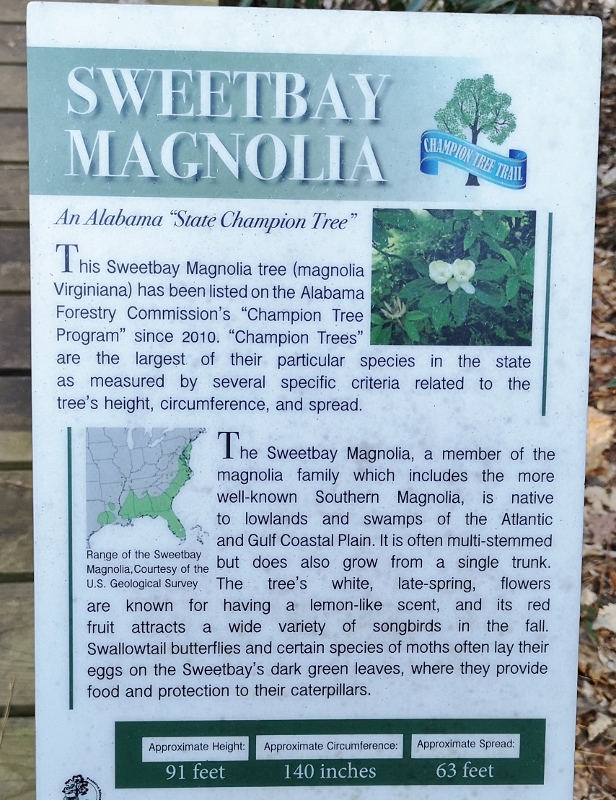 SWEETBAY MAGNOLIA

CHAMPION TREE TRAIL

An Alabama "State Champion Tree"

This Sweetbay Magnolia tree (magnolia Virginiana) has been listed on the Alabama Forestry Commission's "Champion Tree Program" since 2010. "Champion Trees" are the largest of their particular species in the state as measured by several specific criteria related to the tree's height, circumference, and spread.

Range of the Sweetbay Magnolia,Courtesy of the U.S. Geological Survey

The Sweetbay Magnolia, a member of the magnolia family which includes the more well-known Southern Magnolia, is native to lowlands and swamps of the Atlantic and Gulf Coastal Plain. It is often multi-stemmed but does also grow from a single trunk. The tree's white, late-spring, flowers are known for having a lemon-like scent, and its red fruit attracts a wide variety of songbirds in the fall. Swallowtail butterflies and certain species of moths often lay their eggs on the Sweetbay's dark green leaves, where they provide food and protection to their caterpillars.

Approximate Height:
91 feet

Approximate Circumference:
140 inches

Approximate Spread:
63 feet